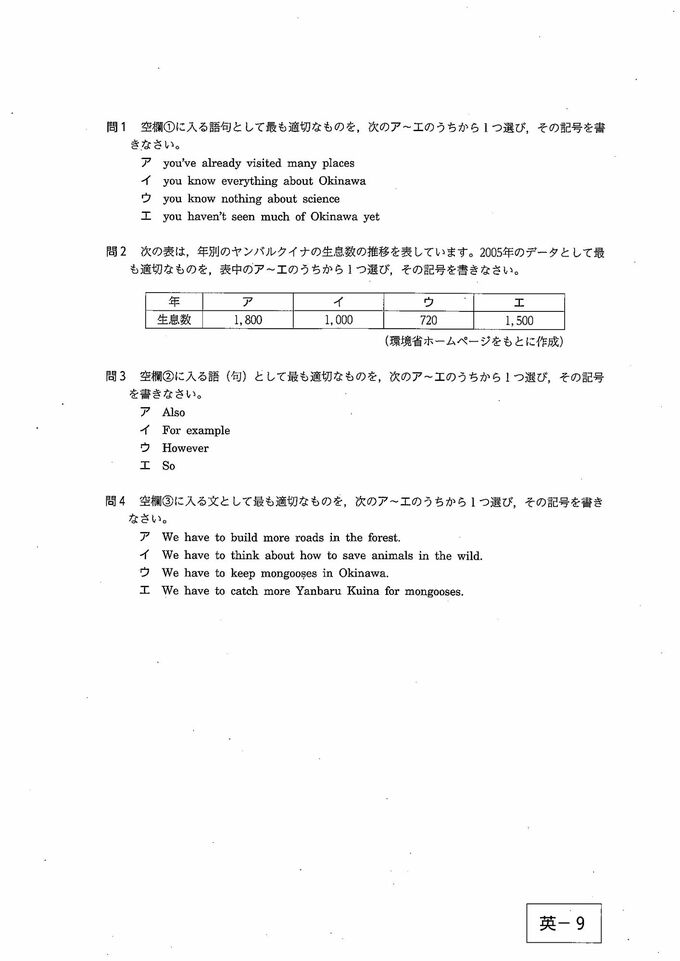 問1　空欄①に入る語句として最も適切なものを，次のア～エのうちから1つ選び，その記号を書きなさい。
ア　you've already visited many places
イ　you know everything about Okinawa
ウ　you know nothing about science
エ　you haven't seen much of Okinawa yet

問2　次の表は，年別のヤンバルクイナの生息数の推移を表しています。2005年のデータとして最も適切なものを，表中のア～エのうちから1つ選び，その記号を書きなさい。

| 年 | ア | イ | ウ | エ |
|---|---|---|---|---|
| 生息数 | 1,800 | 1,000 | 720 | 1,500 |

（環境省ホームページをもとに作成）

問3　空欄②に入る語（句）として最も適切なものを，次のア～エのうちから1つ選び，その記号を書きなさい。
ア　Also
イ　For example
ウ　However
エ　So

問4　空欄③に入る文として最も適切なものを，次のア～エのうちから1つ選び，その記号を書きなさい。
ア　We have to build more roads in the forest.
イ　We have to think about how to save animals in the wild.
ウ　We have to keep mongooses in Okinawa.
エ　We have to catch more Yanbaru Kuina for mongooses.

英－9